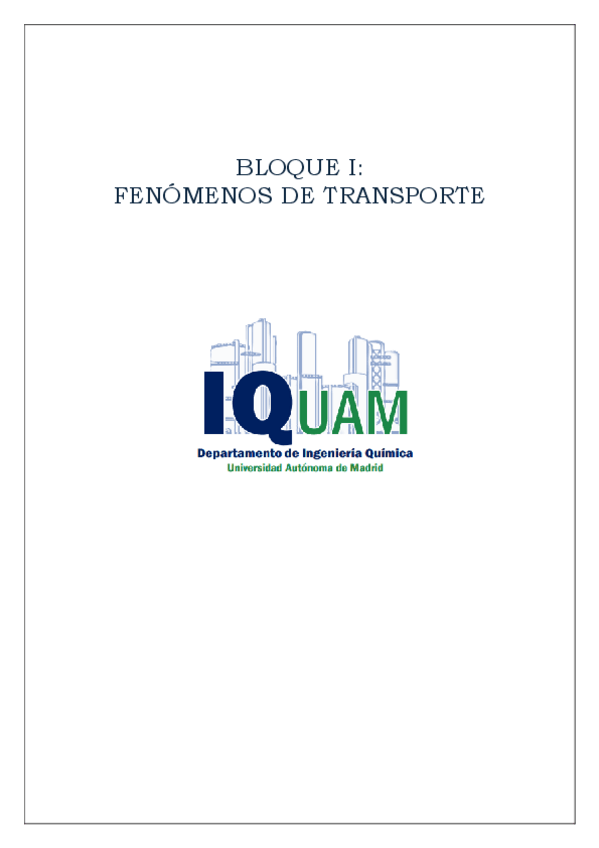 BLOQUE I:
FENÓMENOS DE TRANSPORTE

IQUAM
Departamento de Ingeniería Química
Universidad Autónoma de Madrid